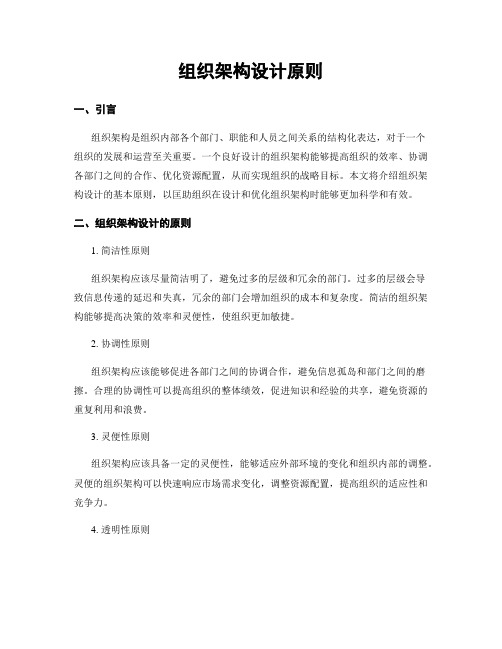 组织架构设计原则

一、引言

组织架构是组织内部各个部门、职能和人员之间关系的结构化表达，对于一个组织的发展和运营至关重要。一个良好设计的组织架构能够提高组织的效率、协调各部门之间的合作、优化资源配置，从而实现组织的战略目标。本文将介绍组织架构设计的基本原则，以匡助组织在设计和优化组织架构时能够更加科学和有效。

二、组织架构设计的原则

1. 简洁性原则

组织架构应该尽量简洁明了，避免过多的层级和冗余的部门。过多的层级会导致信息传递的延迟和失真，冗余的部门会增加组织的成本和复杂度。简洁的组织架构能够提高决策的效率和灵便性，使组织更加敏捷。

2. 协调性原则

组织架构应该能够促进各部门之间的协调合作，避免信息孤岛和部门之间的磨擦。合理的协调性可以提高组织的整体绩效，促进知识和经验的共享，避免资源的重复利用和浪费。

3. 灵便性原则

组织架构应该具备一定的灵便性，能够适应外部环境的变化和组织内部的调整。灵便的组织架构可以快速响应市场需求变化，调整资源配置，提高组织的适应性和竞争力。

4. 透明性原则